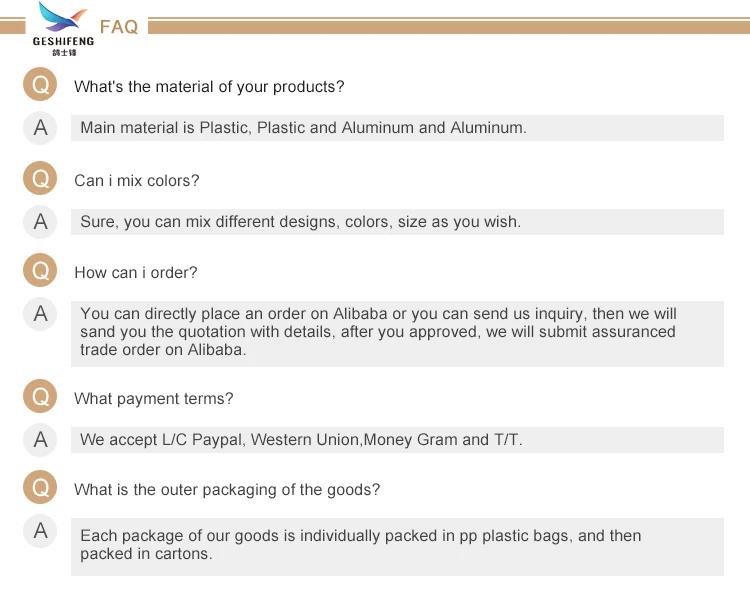 GESHIFENG
鸽士锋

FAQ

Q
What's the material of your products?

A
Main material is Plastic, Plastic and Aluminum and Aluminum.

Q
Can i mix colors?

A
Sure, you can mix different designs, colors, size as you wish.

Q
How can i order?

A
You can directly place an order on Alibaba or you can send us inquiry, then we will sand you the quotation with details, after you approved, we will submit assuranced trade order on Alibaba.

Q
What payment terms?

A
We accept L/C Paypal, Western Union,Money Gram and T/T.

Q
What is the outer packaging of the goods?

A
Each package of our goods is individually packed in pp plastic bags, and then packed in cartons.